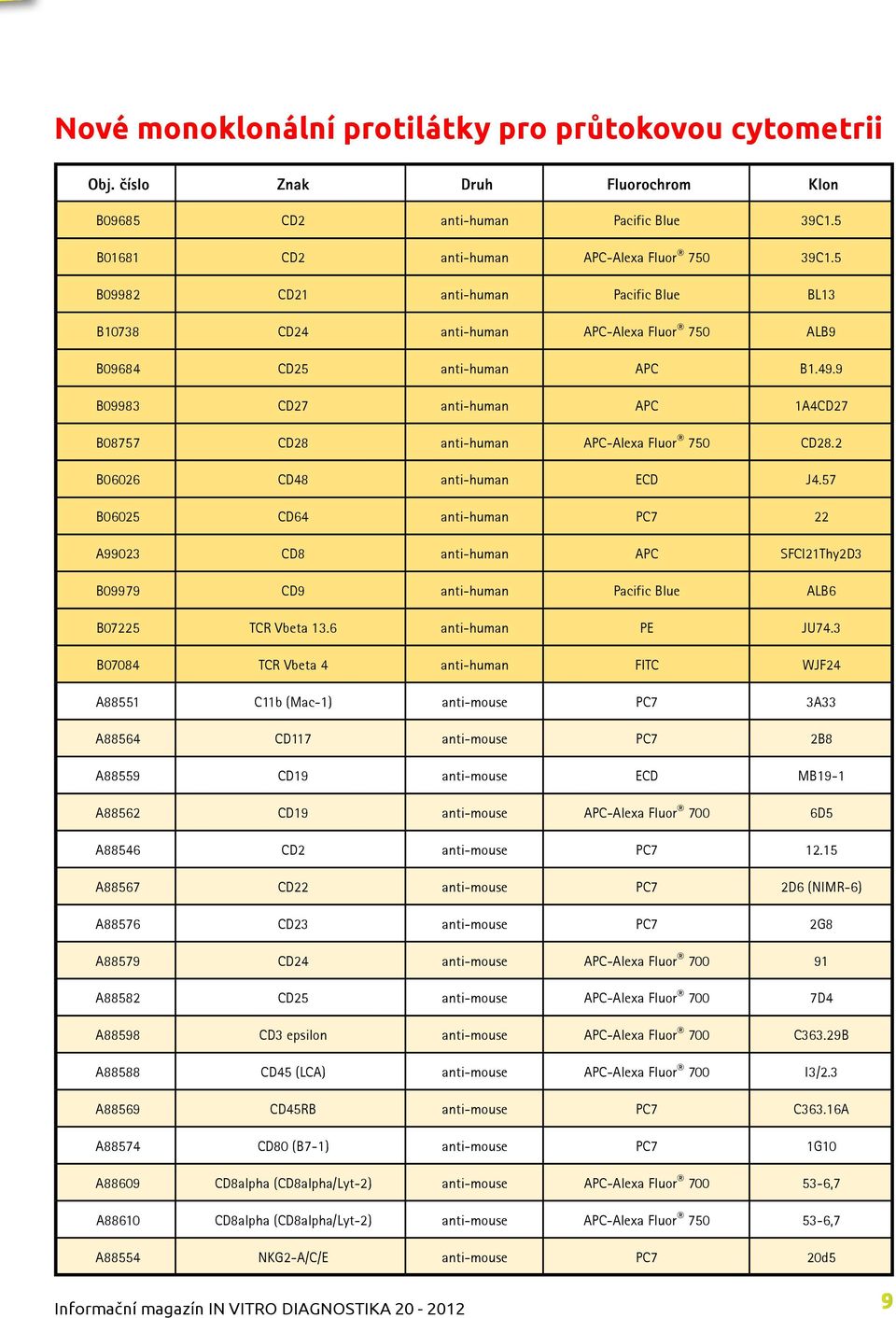 Nové monoklonální protilátky pro průtokovou cytometrii

| Obj. číslo | Znak | Druh | Fluorochrom | Klon |
|---|---|---|---|---|
| B09685 | CD2 | anti-human | Pacific Blue | 39C1.5 |
| B01681 | CD2 | anti-human | APC-Alexa Fluor® 750 | 39C1.5 |
| B09982 | CD21 | anti-human | Pacific Blue | BL13 |
| B10738 | CD24 | anti-human | APC-Alexa Fluor® 750 | ALB9 |
| B09684 | CD25 | anti-human | APC | B1.49.9 |
| B09983 | CD27 | anti-human | APC | 1A4CD27 |
| B08757 | CD28 | anti-human | APC-Alexa Fluor® 750 | CD28.2 |
| B06026 | CD48 | anti-human | ECD | J4.57 |
| B06025 | CD64 | anti-human | PC7 | 22 |
| A99023 | CD8 | anti-human | APC | SFCI21Thy2D3 |
| B09979 | CD9 | anti-human | Pacific Blue | ALB6 |
| B07225 | TCR Vbeta 13.6 | anti-human | PE | JU74.3 |
| B07084 | TCR Vbeta 4 | anti-human | FITC | WJF24 |
| A88551 | C11b (Mac-1) | anti-mouse | PC7 | 3A33 |
| A88564 | CD117 | anti-mouse | PC7 | 2B8 |
| A88559 | CD19 | anti-mouse | ECD | MB19-1 |
| A88562 | CD19 | anti-mouse | APC-Alexa Fluor® 700 | 6D5 |
| A88546 | CD2 | anti-mouse | PC7 | 12.15 |
| A88567 | CD22 | anti-mouse | PC7 | 2D6 (NIMR-6) |
| A88576 | CD23 | anti-mouse | PC7 | 2G8 |
| A88579 | CD24 | anti-mouse | APC-Alexa Fluor® 700 | 91 |
| A88582 | CD25 | anti-mouse | APC-Alexa Fluor® 700 | 7D4 |
| A88598 | CD3 epsilon | anti-mouse | APC-Alexa Fluor® 700 | C363.29B |
| A88588 | CD45 (LCA) | anti-mouse | APC-Alexa Fluor® 700 | I3/2.3 |
| A88569 | CD45RB | anti-mouse | PC7 | C363.16A |
| A88574 | CD80 (B7-1) | anti-mouse | PC7 | 1G10 |
| A88609 | CD8alpha (CD8alpha/Lyt-2) | anti-mouse | APC-Alexa Fluor® 700 | 53-6,7 |
| A88610 | CD8alpha (CD8alpha/Lyt-2) | anti-mouse | APC-Alexa Fluor® 750 | 53-6,7 |
| A88554 | NKG2-A/C/E | anti-mouse | PC7 | 20d5 |

Informační magazín IN VITRO DIAGNOSTIKA 20 - 2012

9